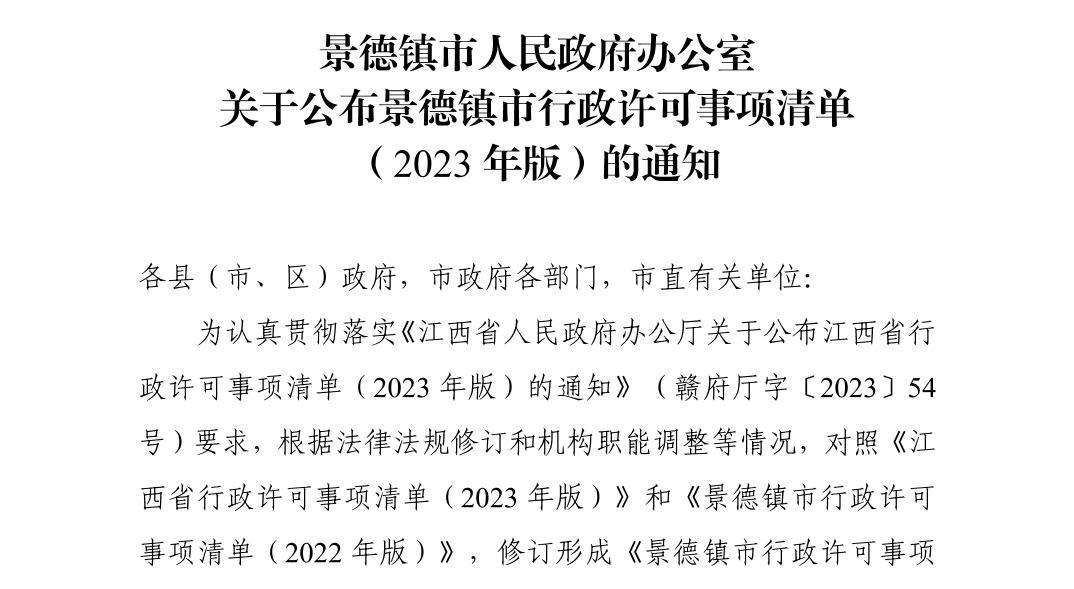 景德镇市人民政府办公室
关于公布景德镇市行政许可事项清单
（2023年版）的通知

各县（市、区）政府，市政府各部门，市直有关单位:

为认真贯彻落实《江西省人民政府办公厅关于公布江西省行政许可事项清单（2023年版）的通知》（赣府厅字〔2023〕54号）要求，根据法律法规修订和机构职能调整等情况，对照《江西省行政许可事项清单（2023年版）》和《景德镇市行政许可事项清单（2022年版）》，修订形成《景德镇市行政许可事项